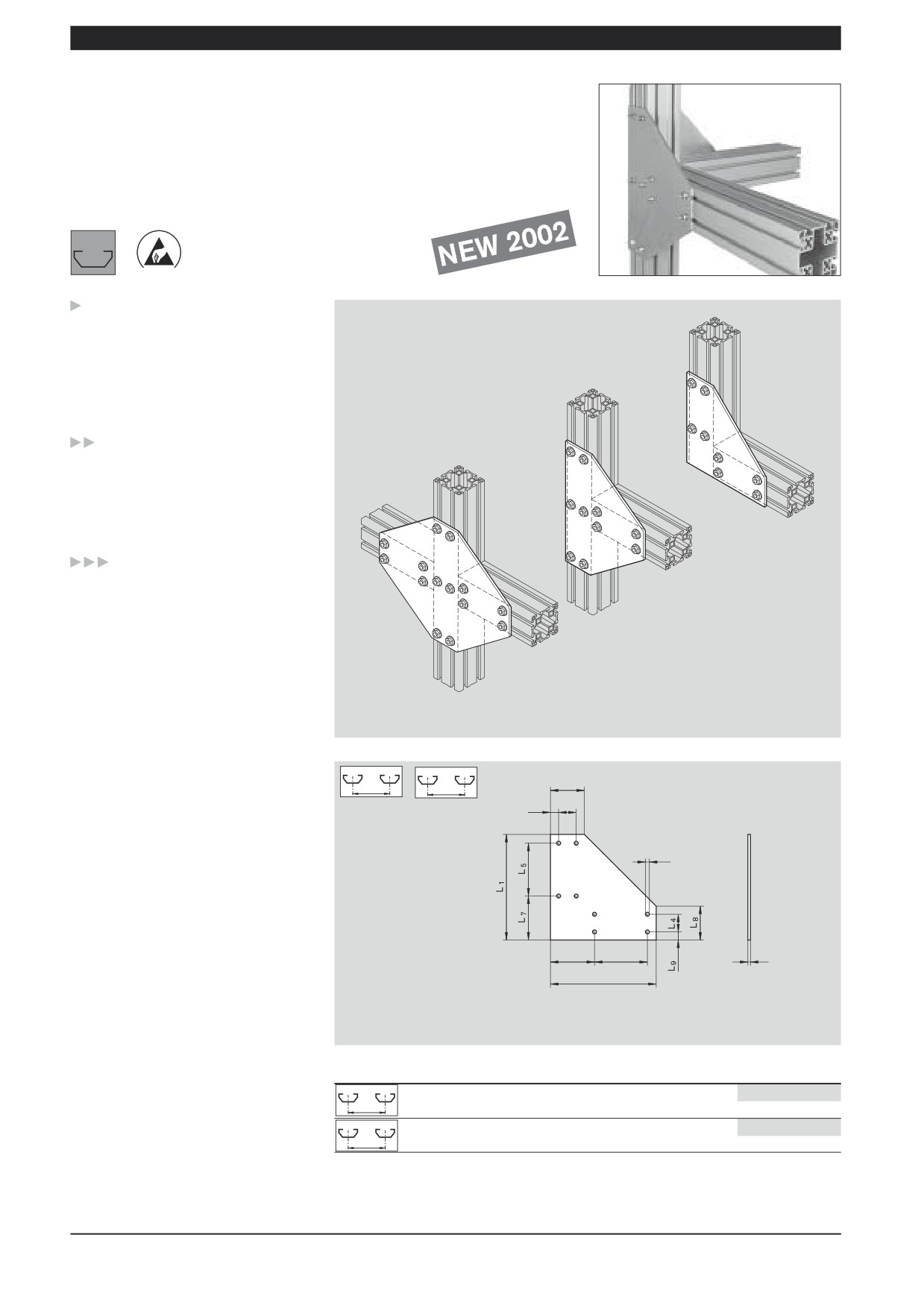 NEW 2002

$L_1$
$L_5$
$L_7$
$L_4$
$L_8$
$L_9$